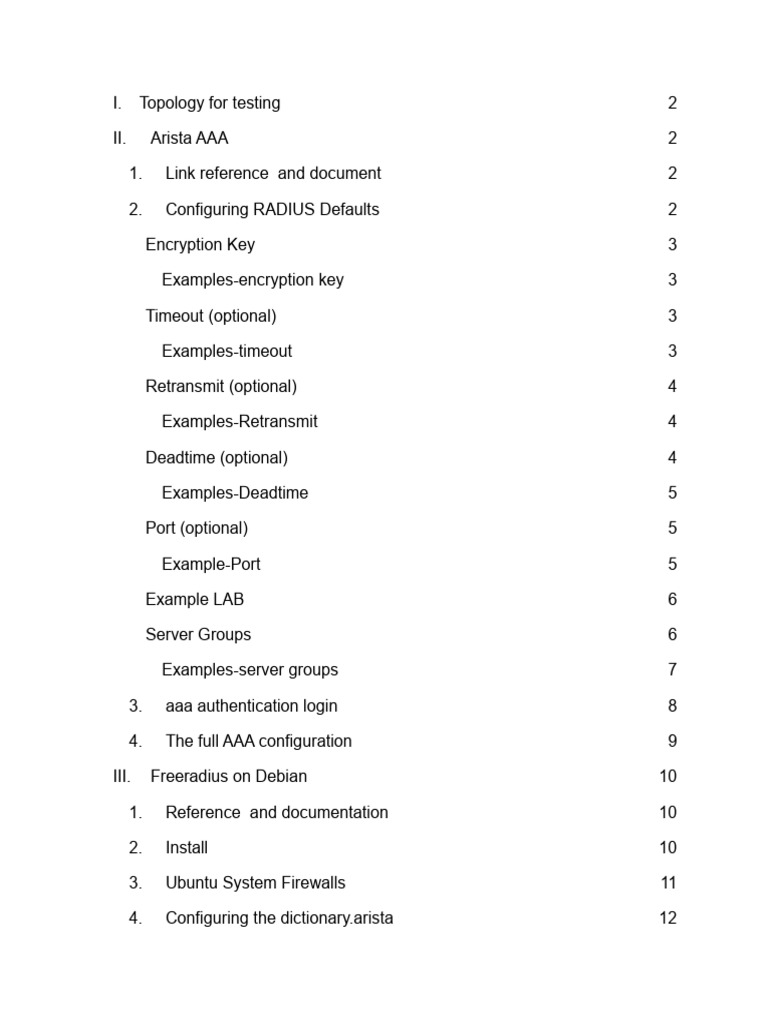 I. Topology for testing 2
II. Arista AAA 2
1. Link reference and document 2
2. Configuring RADIUS Defaults 2
Encryption Key 3
Examples-encryption key 3
Timeout (optional) 3
Examples-timeout 3
Retransmit (optional) 4
Examples-Retransmit 4
Deadtime (optional) 4
Examples-Deadtime 5
Port (optional) 5
Example-Port 5
Example LAB 6
Server Groups 6
Examples-server groups 7
3. aaa authentication login 8
4. The full AAA configuration 9
III. Freeradius on Debian 10
1. Reference and documentation 10
2. Install 10
3. Ubuntu System Firewalls 11
4. Configuring the dictionary.arista 12